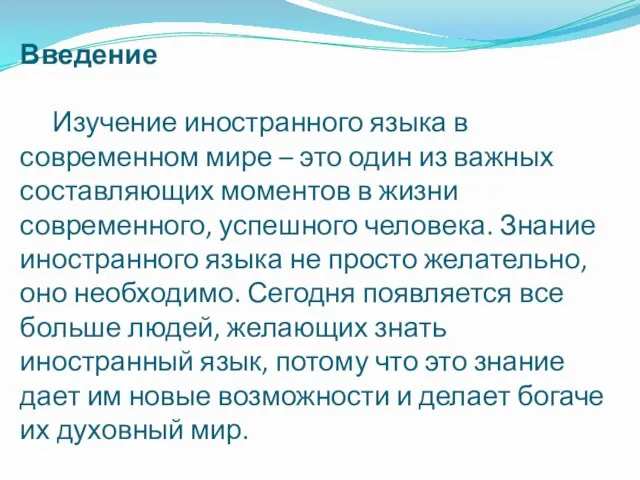 Введение

Изучение иностранного языка в современном мире – это один из важных составляющих моментов в жизни современного, успешного человека. Знание иностранного языка не просто желательно, оно необходимо. Сегодня появляется все больше людей, желающих знать иностранный язык, потому что это знание дает им новые возможности и делает богаче их духовный мир.